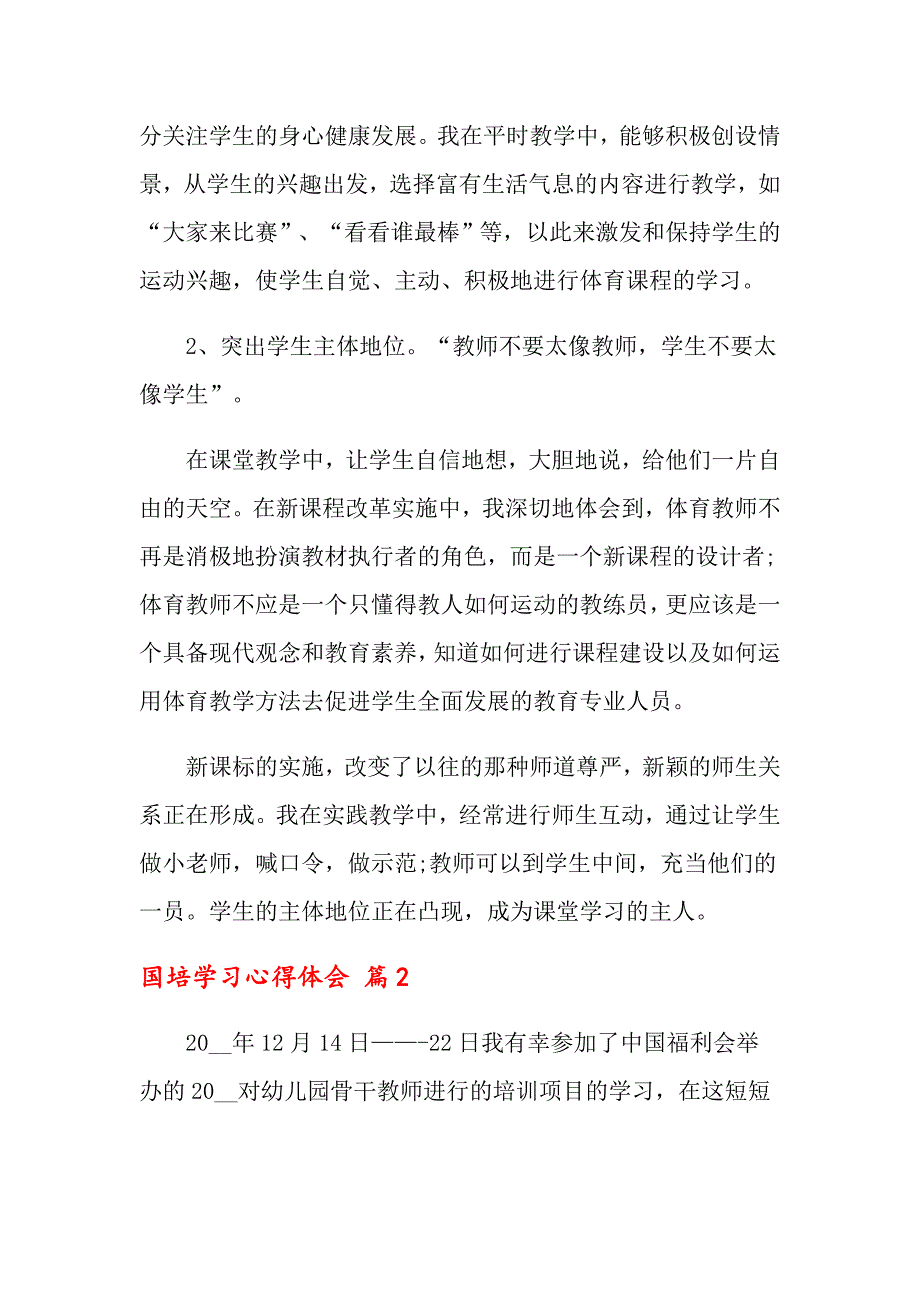 分关注学生的身心健康发展。我在平时教学中，能够积极创设情景，从学生的兴趣出发，选择富有生活气息的内容进行教学，如“大家来比赛”、“看看谁最棒”等，以此来激发和保持学生的运动兴趣，使学生自觉、主动、积极地进行体育课程的学习。

2、突出学生主体地位。“教师不要太像教师，学生不要太像学生”。

在课堂教学中，让学生自信地想，大胆地说，给他们一片自由的天空。在新课程改革实施中，我深切地体会到，体育教师不再是消极地扮演教材执行者的角色，而是一个新课程的设计者;体育教师不应是一个只懂得教人如何运动的教练员，更应该是一个具备现代观念和教育素养，知道如何进行课程建设以及如何运用体育教学方法去促进学生全面发展的教育专业人员。

新课标的实施，改变了以往的那种师道尊严，新颖的师生关系正在形成。我在实践教学中，经常进行师生互动，通过让学生做小老师，喊口令，做示范;教师可以到学生中间，充当他们的一员。学生的主体地位正在凸现，成为课堂学习的主人。

国培学习心得体会 篇2

20__年12月14日——-22日我有幸参加了中国福利会举办的20__对幼儿园骨干教师进行的培训项目的学习，在这短短